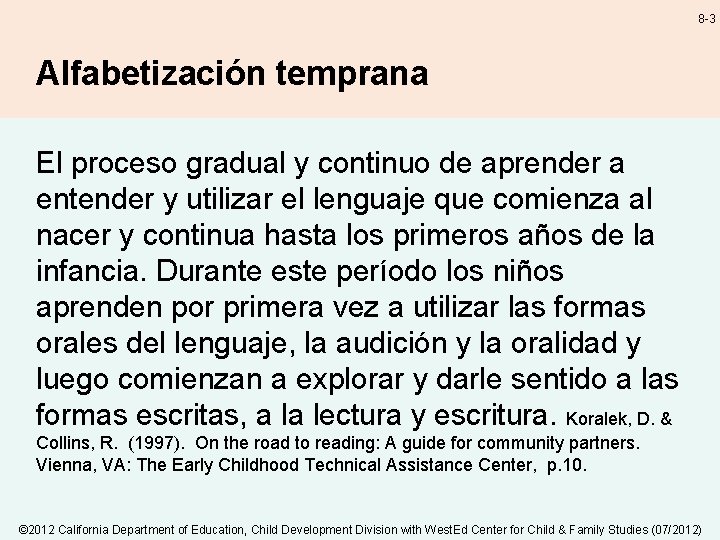 8-3

Alfabetización temprana

El proceso gradual y continuo de aprender a entender y utilizar el lenguaje que comienza al nacer y continua hasta los primeros años de la infancia. Durante este período los niños aprenden por primera vez a utilizar las formas orales del lenguaje, la audición y la oralidad y luego comienzan a explorar y darle sentido a las formas escritas, a la lectura y escritura. Koralek, D. & Collins, R. (1997). On the road to reading: A guide for community partners. Vienna, VA: The Early Childhood Technical Assistance Center, p.10.

©2012 California Department of Education, Child Development Division with WestEd Center for Child & Family Studies (07/2012)